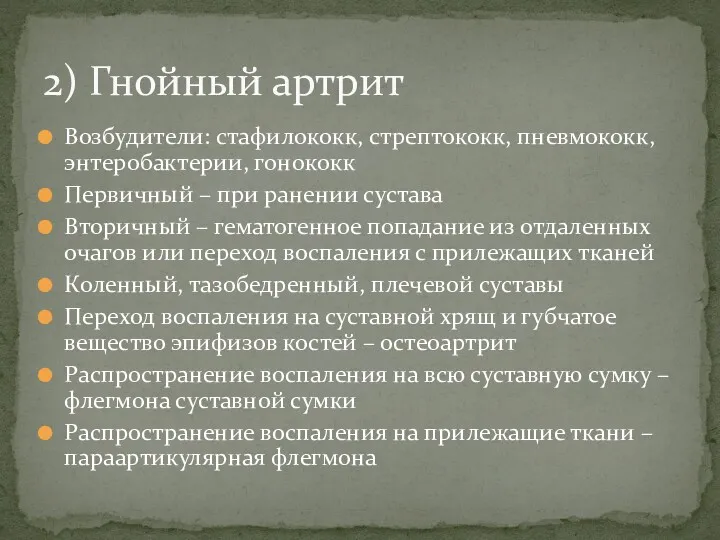 2) Гнойный артрит

Возбудители: стафилококк, стрептококк, пневмококк, энтеробактерии, гонококк

Первичный – при ранении сустава

Вторичный – гематогенное попадание из отдаленных очагов или переход воспаления с прилежащих тканей

Коленный, тазобедренный, плечевой суставы

Переход воспаления на суставной хрящ и губчатое вещество эпифизов костей – остеоартрит

Распространение воспаления на всю суставную сумку – флегмона суставной сумки

Распространение воспаления на прилежащие ткани – параартикулярная флегмона